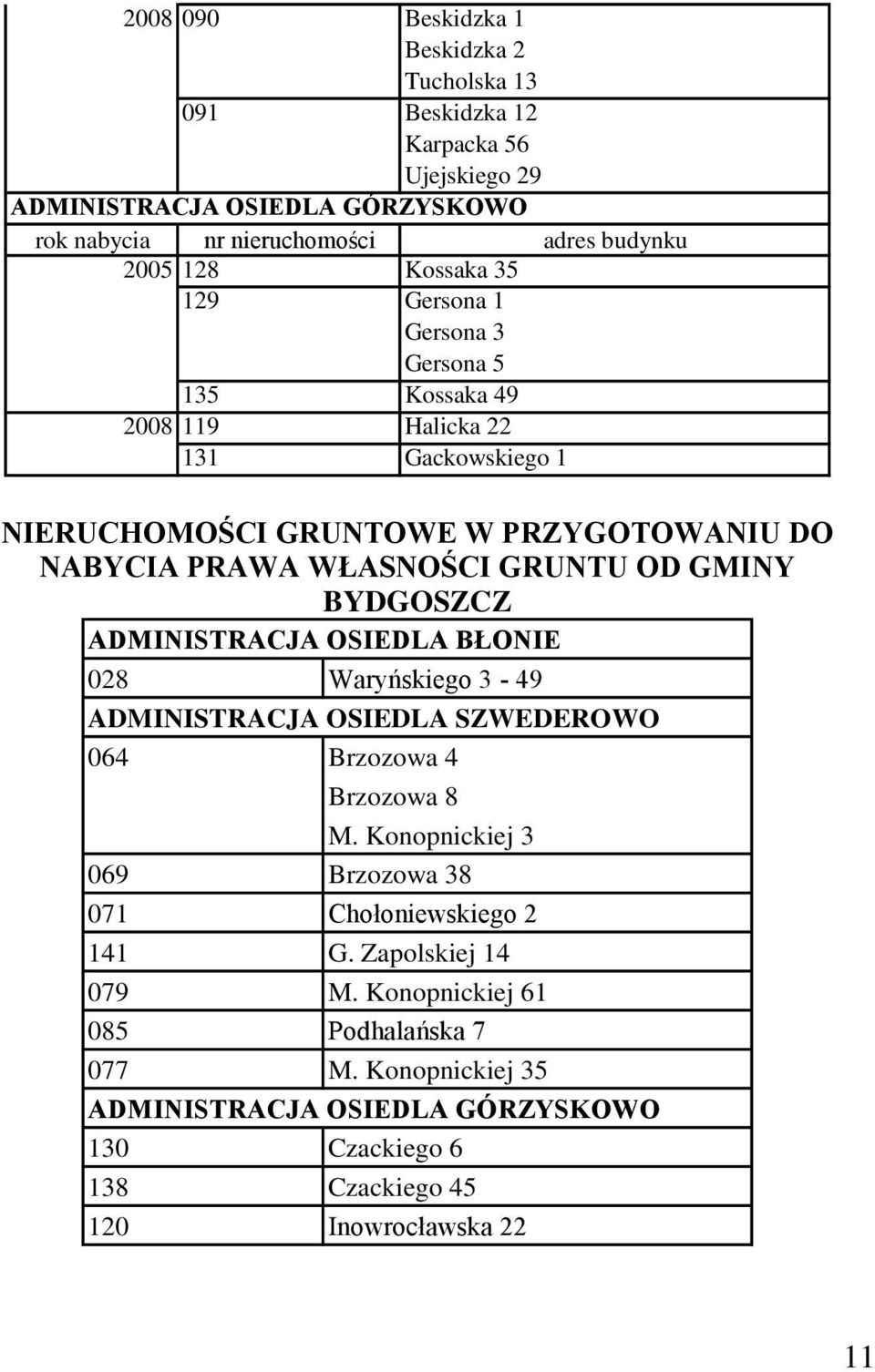 | | | |
|---|---|---|
| 2008 | 090 | Beskidzka 1 |
| | | Beskidzka 2 |
| | | Tucholska 13 |
| | 091 | Beskidzka 12 |
| | | Karpacka 56 |
| | | Ujejskiego 29 |
| ADMINISTRACJA OSIEDLA GÓRZYSKOWO | | |
| rok nabycia | nr nieruchomości | adres budynku |
| 2005 | 128 | Kossaka 35 |
| | 129 | Gersona 1 |
| | | Gersona 3 |
| | | Gersona 5 |
| | 135 | Kossaka 49 |
| 2008 | 119 | Halicka 22 |
| | 131 | Gackowskiego 1 |

NIERUCHOMOŚCI GRUNTOWE W PRZYGOTOWANIU DO NABYCIA PRAWA WŁASNOŚCI GRUNTU OD GMINY BYDGOSZCZ

| | |
|---|---|
| ADMINISTRACJA OSIEDLA BŁONIE | |
| 028 | Waryńskiego 3 - 49 |
| ADMINISTRACJA OSIEDLA SZWEDEROWO | |
| 064 | Brzozowa 4 |
| | Brzozowa 8 |
| | M. Konopnickiej 3 |
| 069 | Brzozowa 38 |
| 071 | Chołoniewskiego 2 |
| 141 | G. Zapolskiej 14 |
| 079 | M. Konopnickiej 61 |
| 085 | Podhalańska 7 |
| 077 | M. Konopnickiej 35 |
| ADMINISTRACJA OSIEDLA GÓRZYSKOWO | |
| 130 | Czackiego 6 |
| 138 | Czackiego 45 |
| 120 | Inowrocławska 22 |

11